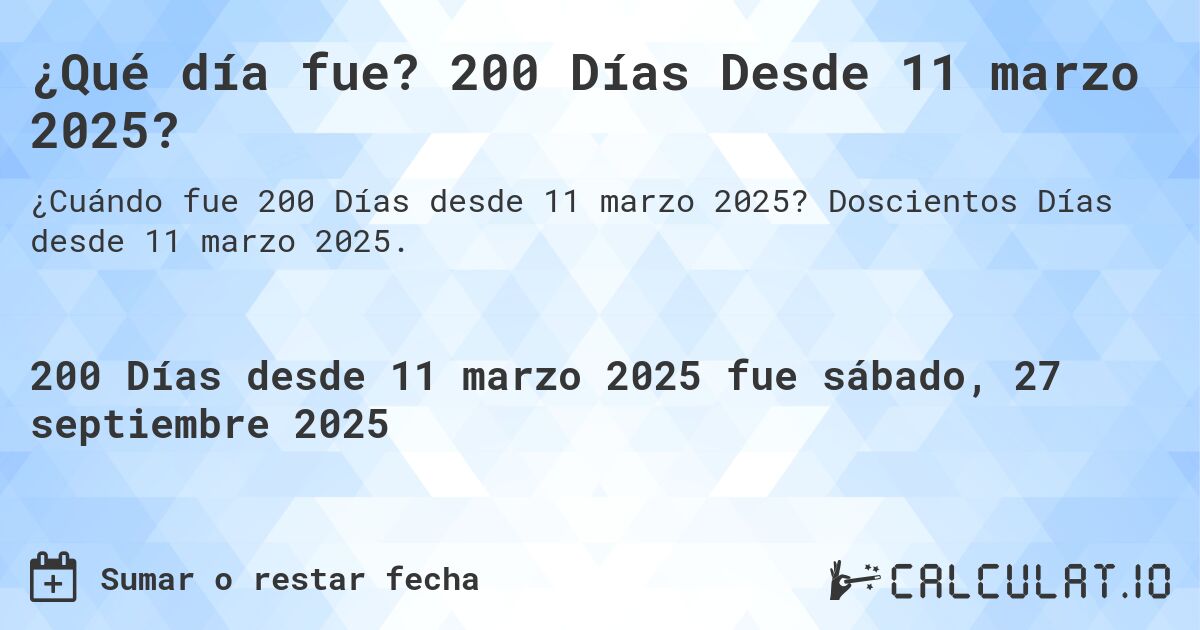 ¿Qué día fue? 200 Días Desde 11 marzo 2025?

¿Cuándo fue 200 Días desde 11 marzo 2025? Doscientos Días desde 11 marzo 2025.

200 Días desde 11 marzo 2025 fue sábado, 27 septiembre 2025

Sumar o restar fecha

CALCULAT.IO